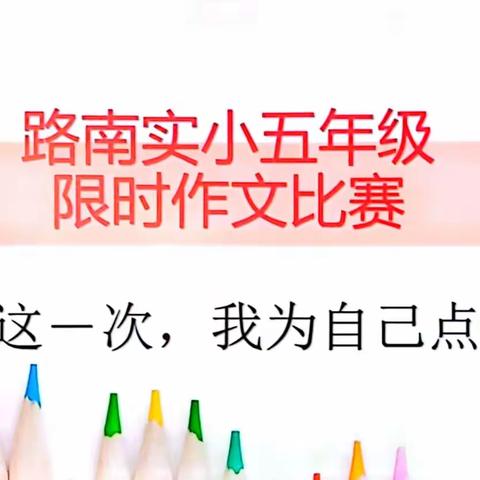 路南实小五年级
限时作文比赛

这一次，我为自己点